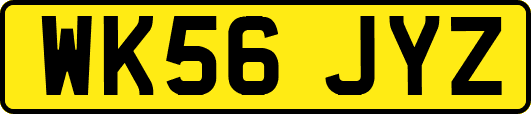 WK56 JYZ